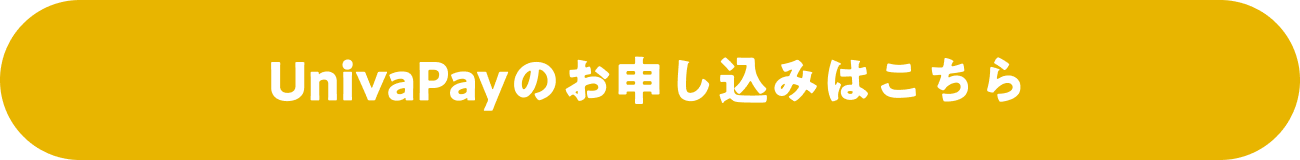 UnivaPayのお申し込みはこちら